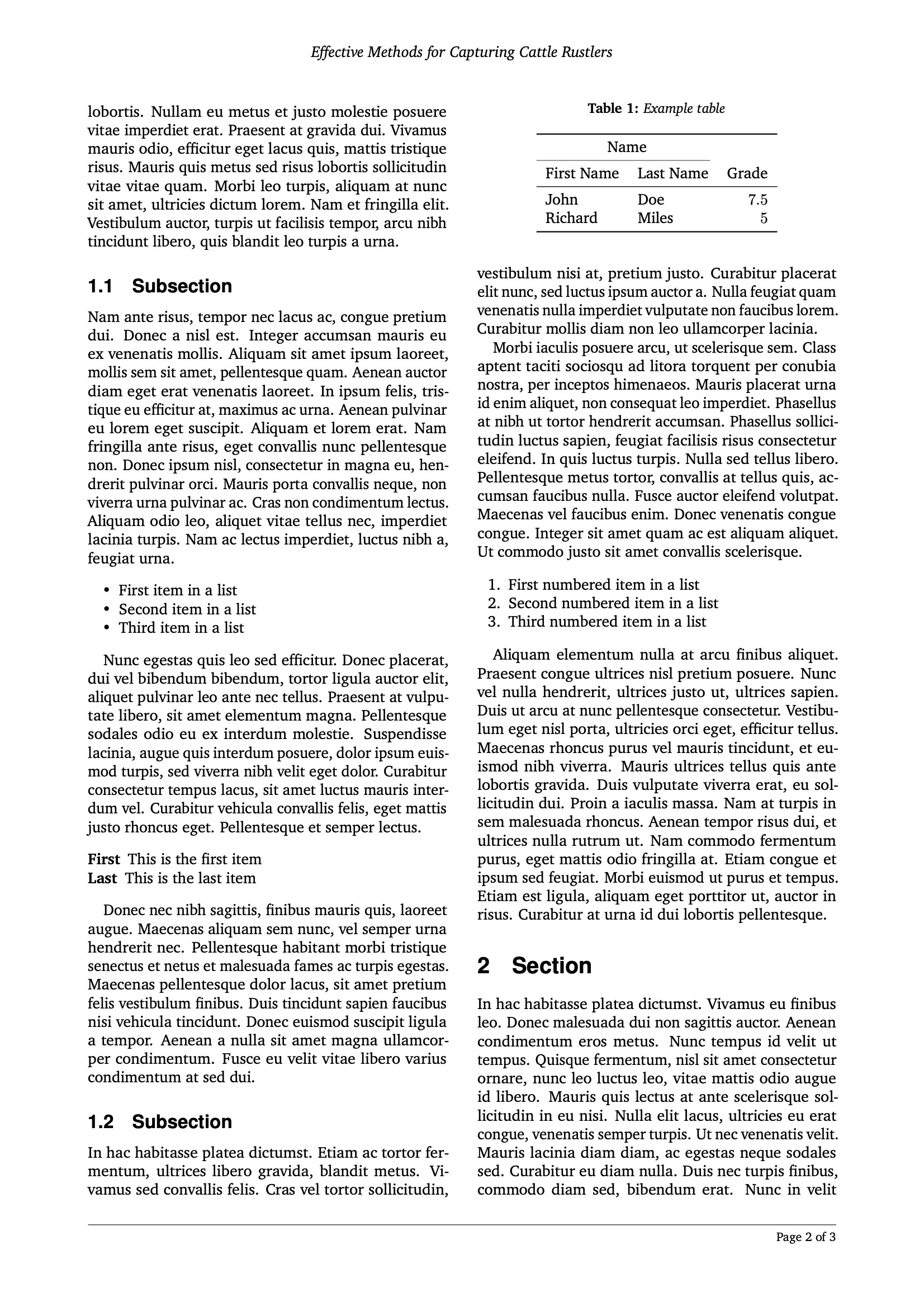 Effective Methods for Capturing Cattle Rustlers

lobortis. Nullam eu metus et justo molestie posuere vitae imperdiet erat. Praesent at gravida dui. Vivamus mauris odio, efficitur eget lacus quis, mattis tristique risus. Mauris quis metus sed risus lobortis sollicitudin vitae vitae quam. Morbi leo turpis, aliquam at nunc sit amet, ultricies dictum lorem. Nam et fringilla elit. Vestibulum auctor, turpis ut facilisis tempor, arcu nibh tincidunt libero, quis blandit leo turpis a urna.

1.1 Subsection

Nam ante risus, tempor nec lacus ac, congue pretium dui. Donec a nisl est. Integer accumsan mauris eu ex venenatis mollis. Aliquam sit amet ipsum laoreet, mollis sem sit amet, pellentesque quam. Aenean auctor diam eget erat venenatis laoreet. In ipsum felis, tristique eu efficitur at, maximus ac urna. Aenean pulvinar eu lorem eget suscipit. Aliquam et lorem erat. Nam fringilla ante risus, eget convallis nunc pellentesque non. Donec ipsum nisl, consectetur in magna eu, hendrerit pulvinar orci. Mauris porta convallis neque, non viverra urna pulvinar ac. Cras non condimentum lectus. Aliquam odio leo, aliquet vitae tellus nec, imperdiet lacinia turpis. Nam ac lectus imperdiet, luctus nibh a, feugiat urna.

• First item in a list
• Second item in a list
• Third item in a list

Nunc egestas quis leo sed efficitur. Donec placerat, dui vel bibendum bibendum, tortor ligula auctor elit, aliquet pulvinar leo ante nec tellus. Praesent at vulputate libero, sit amet elementum magna. Pellentesque sodales odio eu ex interdum molestie. Suspendisse lacinia, augue quis interdum posuere, dolor ipsum euismod turpis, sed viverra nibh velit eget dolor. Curabitur consectetur tempus lacus, sit amet luctus mauris interdum vel. Curabitur vehicula convallis felis, eget mattis justo rhoncus eget. Pellentesque et semper lectus.

First This is the first item
Last This is the last item

Donec nec nibh sagittis, finibus mauris quis, laoreet augue. Maecenas aliquam sem nunc, vel semper urna hendrerit nec. Pellentesque habitant morbi tristique senectus et netus et malesuada fames ac turpis egestas. Maecenas pellentesque dolor lacus, sit amet pretium felis vestibulum finibus. Duis tincidunt sapien faucibus nisi vehicula tincidunt. Donec euismod suscipit ligula a tempor. Aenean a nulla sit amet magna ullamcorper condimentum. Fusce eu velit vitae libero varius condimentum at sed dui.

1.2 Subsection

In hac habitasse platea dictumst. Etiam ac tortor fermentum, ultrices libero gravida, blandit metus. Vivamus sed convallis felis. Cras vel tortor sollicitudin,

Table 1: Example table

| Name | | |
|---|---|---|
| First Name | Last Name | Grade |
| John | Doe | 7.5 |
| Richard | Miles | 5 |

vestibulum nisi at, pretium justo. Curabitur placerat elit nunc, sed luctus ipsum auctor a. Nulla feugiat quam venenatis nulla imperdiet vulputate non faucibus lorem. Curabitur mollis diam non leo ullamcorper lacinia.

Morbi iaculis posuere arcu, ut scelerisque sem. Class aptent taciti sociosqu ad litora torquent per conubia nostra, per inceptos himenaeos. Mauris placerat urna id enim aliquet, non consequat leo imperdiet. Phasellus at nibh ut tortor hendrerit accumsan. Phasellus sollicitudin luctus sapien, feugiat facilisis risus consectetur eleifend. In quis luctus turpis. Nulla sed tellus libero. Pellentesque metus tortor, convallis at tellus quis, accumsan faucibus nulla. Fusce auctor eleifend volutpat. Maecenas vel faucibus enim. Donec venenatis congue congue. Integer sit amet quam ac est aliquam aliquet. Ut commodo justo sit amet convallis scelerisque.

1. First numbered item in a list
2. Second numbered item in a list
3. Third numbered item in a list

Aliquam elementum nulla at arcu finibus aliquet. Praesent congue ultrices nisl pretium posuere. Nunc vel nulla hendrerit, ultrices justo ut, ultrices sapien. Duis ut arcu at nunc pellentesque consectetur. Vestibulum eget nisl porta, ultricies orci eget, efficitur tellus. Maecenas rhoncus purus vel mauris tincidunt, et euismod nibh viverra. Mauris ultrices tellus quis ante lobortis gravida. Duis vulputate viverra erat, eu sollicitudin dui. Proin a iaculis massa. Nam at turpis in sem malesuada rhoncus. Aenean tempor risus dui, et ultrices nulla rutrum ut. Nam commodo fermentum purus, eget mattis odio fringilla at. Etiam congue et ipsum sed feugiat. Morbi euismod ut purus et tempus. Etiam est ligula, aliquam eget porttitor ut, auctor in risus. Curabitur at urna id dui lobortis pellentesque.

2 Section

In hac habitasse platea dictumst. Vivamus eu finibus leo. Donec malesuada dui non sagittis auctor. Aenean condimentum eros metus. Nunc tempus id velit ut tempus. Quisque fermentum, nisl sit amet consectetur ornare, nunc leo luctus leo, vitae mattis odio augue id libero. Mauris quis lectus at ante scelerisque sollicitudin in eu nisi. Nulla elit lacus, ultricies eu erat congue, venenatis semper turpis. Ut nec venenatis velit. Mauris lacinia diam diam, ac egestas neque sodales sed. Curabitur eu diam nulla. Duis nec turpis finibus, commodo diam sed, bibendum erat. Nunc in velit

Page 2 of 3